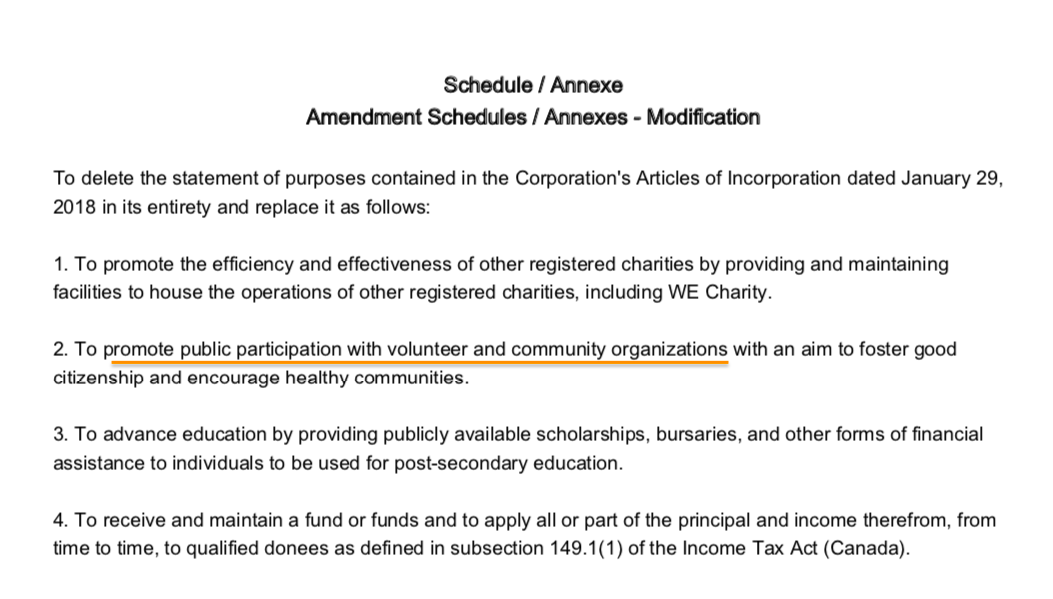 Schedule / Annexe
Amendment Schedules / Annexes - Modification

To delete the statement of purposes contained in the Corporation's Articles of Incorporation dated January 29, 2018 in its entirety and replace it as follows:

1. To promote the efficiency and effectiveness of other registered charities by providing and maintaining facilities to house the operations of other registered charities, including WE Charity.

2. To promote public participation with volunteer and community organizations with an aim to foster good citizenship and encourage healthy communities.

3. To advance education by providing publicly available scholarships, bursaries, and other forms of financial assistance to individuals to be used for post-secondary education.

4. To receive and maintain a fund or funds and to apply all or part of the principal and income therefrom, from time to time, to qualified donees as defined in subsection 149.1(1) of the Income Tax Act (Canada).